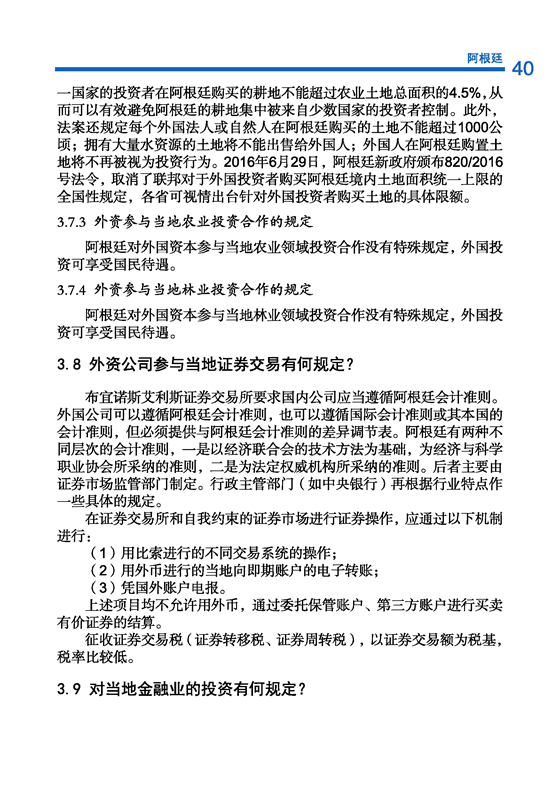 阿根廷 40

一国家的投资者在阿根廷购买的耕地不能超过农业土地总面积的4.5%，从而可以有效避免阿根廷的耕地集中被来自少数国家的投资者控制。此外，法案还规定每个外国法人或自然人在阿根廷购买的土地不能超过1000公顷；拥有大量水资源的土地将不能出售给外国人；外国人在阿根廷购置土地将不再被视为投资行为。2016年6月29日，阿根廷新政府颁布820/2016号法令，取消了联邦对于外国投资者购买阿根廷境内土地面积统一上限的全国性规定，各省可视情出台针对外国投资者购买土地的具体限额。

3.7.3 外资参与当地农业投资合作的规定

阿根廷对外国资本参与当地农业领域投资合作没有特殊规定，外国投资可享受国民待遇。

3.7.4 外资参与当地林业投资合作的规定

阿根廷对外国资本参与当地林业领域投资合作没有特殊规定，外国投资可享受国民待遇。

3.8 外资公司参与当地证券交易有何规定？

布宜诺斯艾利斯证券交易所要求国内公司应当遵循阿根廷会计准则。外国公司可以遵循阿根廷会计准则，也可以遵循国际会计准则或其本国的会计准则，但必须提供与阿根廷会计准则的差异调节表。阿根廷有两种不同层次的会计准则，一是以经济联合会的技术方法为基础，为经济与科学职业协会所采纳的准则，二是为法定权威机构所采纳的准则。后者主要由证券市场监管部门制定。行政主管部门（如中央银行）再根据行业特点作一些具体的规定。

在证券交易所和自我约束的证券市场进行证券操作，应通过以下机制进行：

（1）用比索进行的不同交易系统的操作；

（2）用外币进行的当地向即期账户的电子转账；

（3）凭国外账户电报。

上述项目均不允许用外币，通过委托保管账户、第三方账户进行买卖有价证券的结算。

征收证券交易税（证券转移税、证券周转税），以证券交易额为税基，税率比较低。

3.9 对当地金融业的投资有何规定？